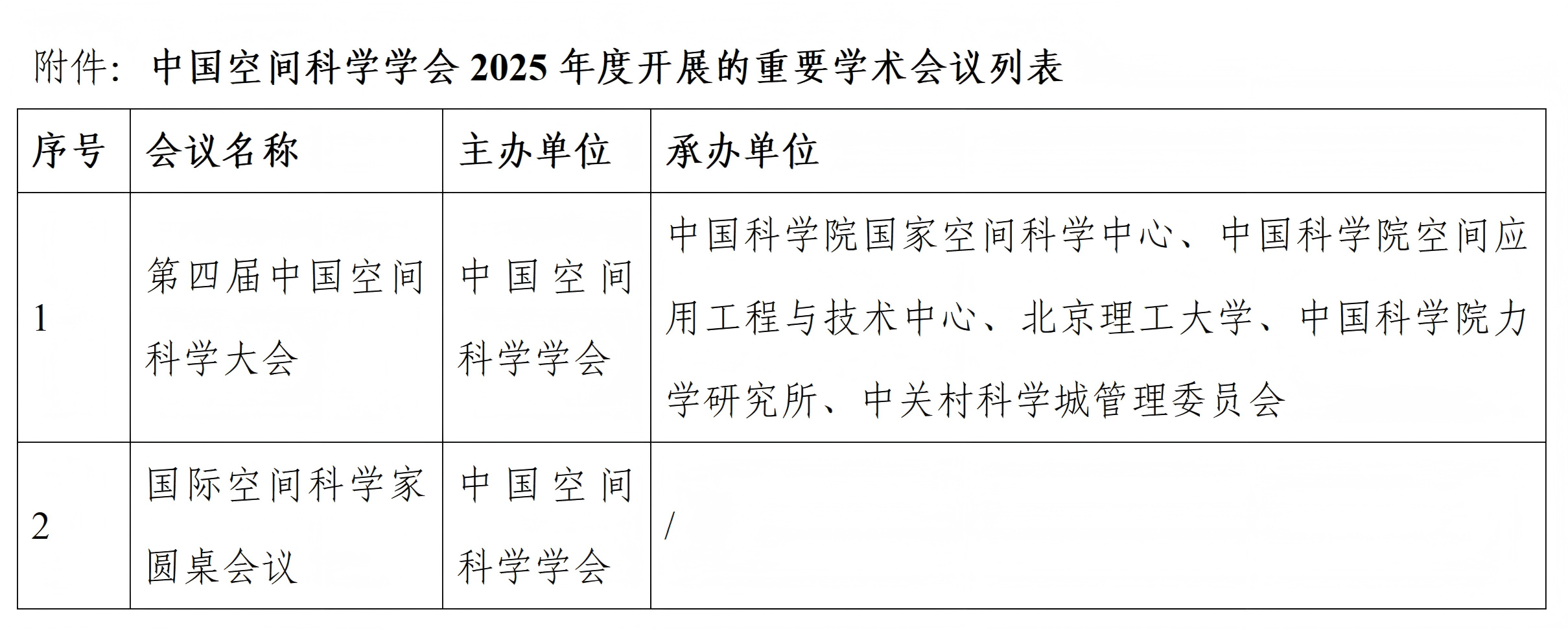 附件：中国空间科学学会2025年度开展的重要学术会议列表

| 序号 | 会议名称 | 主办单位 | 承办单位 |
|---|---|---|---|
| 1 | 第四届中国空间科学大会 | 中国空间科学学会 | 中国科学院国家空间科学中心、中国科学院空间应用工程与技术中心、北京理工大学、中国科学院力学研究所、中关村科学城管理委员会 |
| 2 | 国际空间科学家圆桌会议 | 中国空间科学学会 | / |